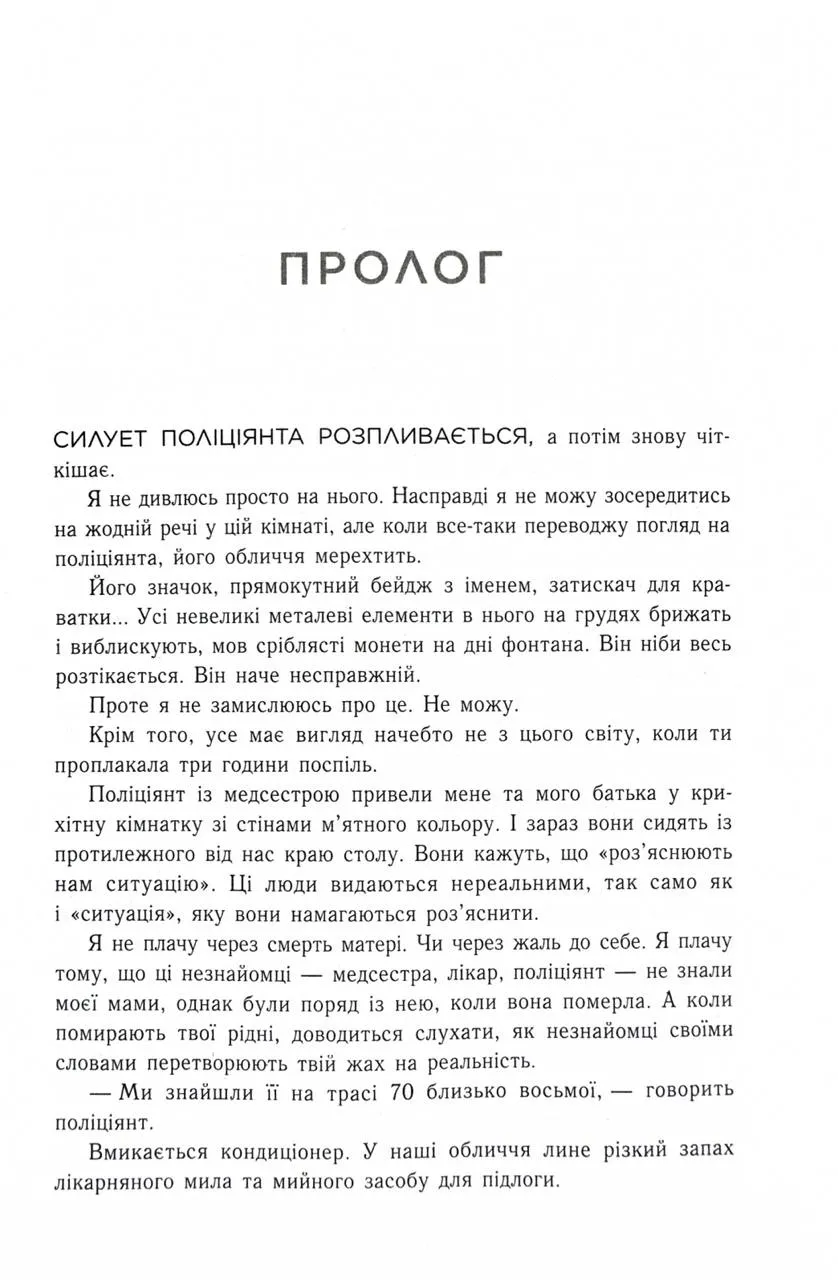 ПРОЛОГ

СИЛУЕТ ПОЛІЦІЯНТА РОЗПЛИВАЄТЬСЯ, а потім знову чіткішає.

Я не дивлюсь просто на нього. Насправді я не можу зосередитись на жодній речі у цій кімнаті, але коли все-таки переводжу погляд на поліціянта, його обличчя мерехтить.

Його значок, прямокутний бейдж з іменем, затискач для краватки... Усі невеликі металеві елементи в нього на грудях брижать і виблискують, мов сріблясті монети на дні фонтана. Він ніби весь розтікається. Він наче несправжній.

Проте я не замислююсь про це. Не можу.

Крім того, усе має вигляд начебто не з цього світу, коли ти проплакала три години поспіль.

Поліціянт із медсестрою привели мене та мого батька у крихітну кімнатку зі стінами м'ятного кольору. І зараз вони сидять із протилежного від нас краю столу. Вони кажуть, що «роз'яснюють нам ситуацію». Ці люди видаються нереальними, так само як і «ситуація», яку вони намагаються роз'яснити.

Я не плачу через смерть матері. Чи через жаль до себе. Я плачу тому, що ці незнайомці — медсестра, лікар, поліціянт — не знали моєї мами, однак були поряд із нею, коли вона померла. А коли помирають твої рідні, доводиться слухати, як незнайомці своїми словами перетворюють твій жах на реальність.

— Ми знайшли її на трасі 70 близько восьмої, — говорить поліціянт.

Вмикається кондиціонер. У наші обличчя лине різкий запах лікарняного мила та мийного засобу для підлоги.